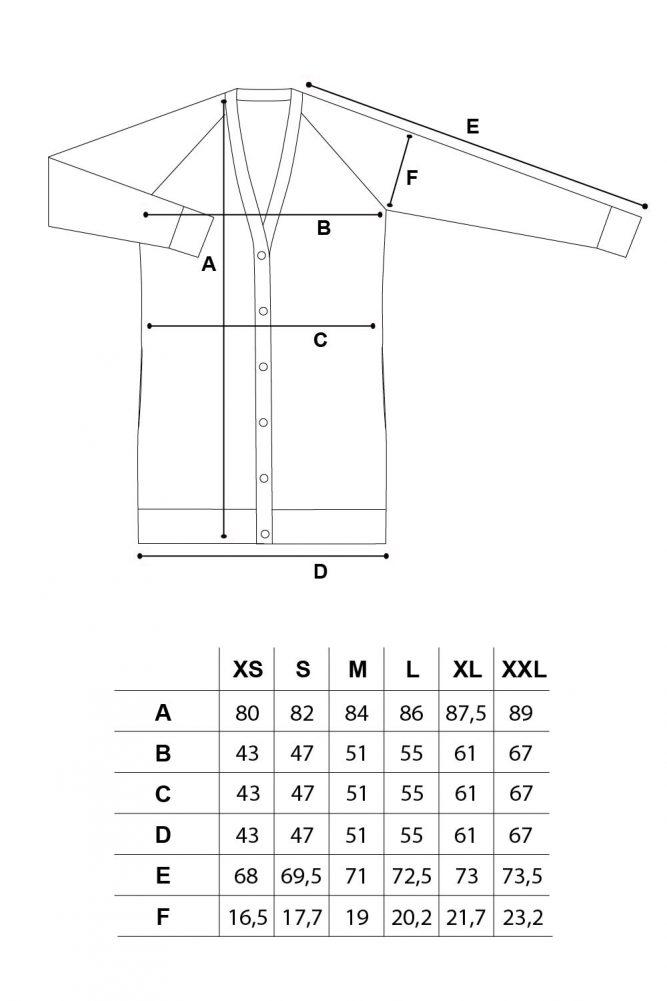 E

F

B

A

C

D

|   | XS | S | M | L | XL | XXL |
|---|---|---|---|---|---|---|
| A | 80 | 82 | 84 | 86 | 87,5 | 89 |
| B | 43 | 47 | 51 | 55 | 61 | 67 |
| C | 43 | 47 | 51 | 55 | 61 | 67 |
| D | 43 | 47 | 51 | 55 | 61 | 67 |
| E | 68 | 69,5 | 71 | 72,5 | 73 | 73,5 |
| F | 16,5 | 17,7 | 19 | 20,2 | 21,7 | 23,2 |